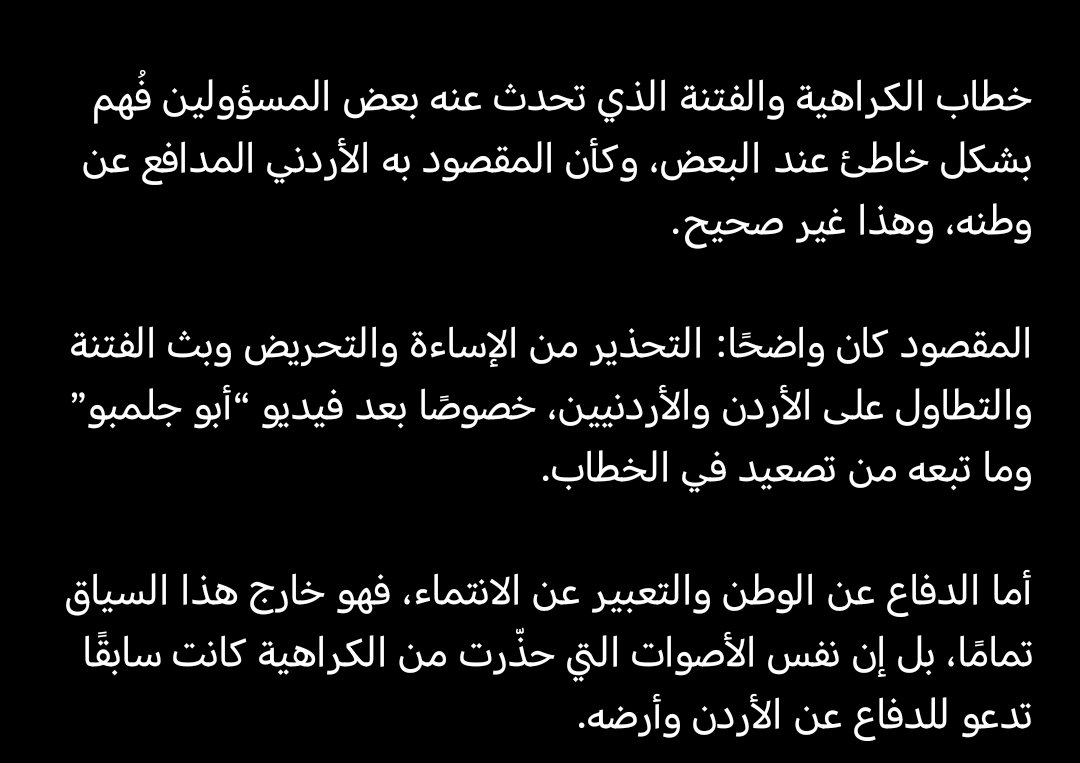 خطاب الكراهية والفتنة الذي تحدث عنه بعض المسؤولين فُهم بشكل خاطئ عند البعض، وكأن المقصود به الأردني المدافع عن وطنه، وهذا غير صحيح.

المقصود كان واضحًا: التحذير من الإساءة والتحريض وبث الفتنة والتطاول على الأردن والأردنيين، خصوصًا بعد فيديو “أبو جلمبو” وما تبعه من تصعيد في الخطاب.

أما الدفاع عن الوطن والتعبير عن الانتماء، فهو خارج هذا السياق تمامًا، بل إن نفس الأصوات التي حذّرت من الكراهية كانت سابقًا تدعو للدفاع عن الأردن وأرضه.